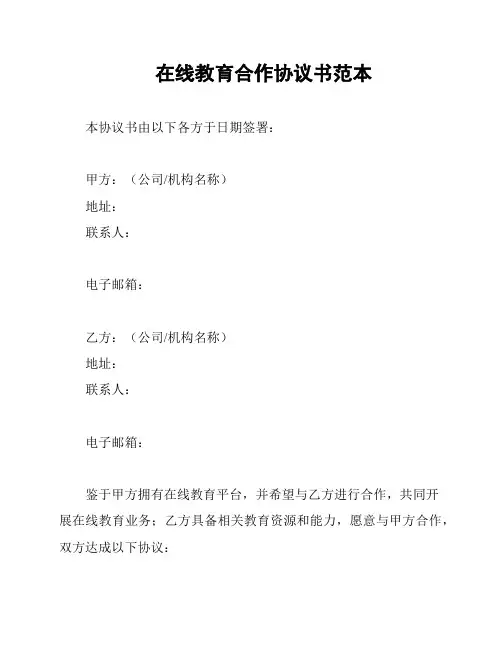 在线教育合作协议书范本

本协议书由以下各方于日期签署：

甲方：（公司/机构名称）
地址：
联系人：

电子邮箱：

乙方：（公司/机构名称）
地址：
联系人：

电子邮箱：

鉴于甲方拥有在线教育平台，并希望与乙方进行合作，共同开展在线教育业务；乙方具备相关教育资源和能力，愿意与甲方合作，双方达成以下协议：